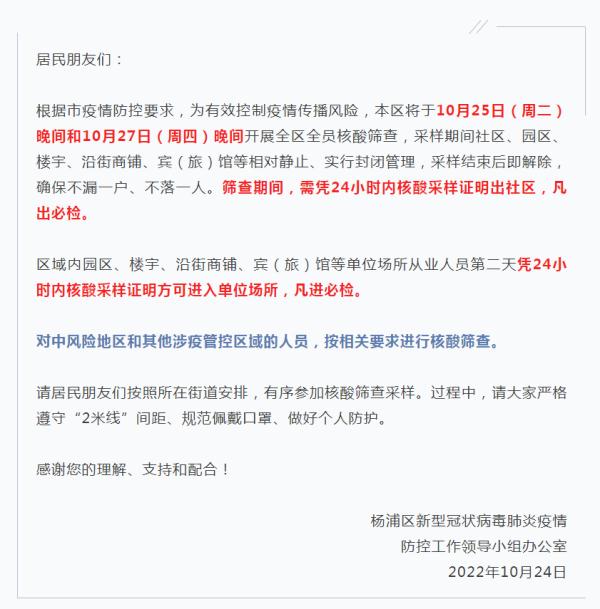 居民朋友们：

根据市疫情防控要求，为有效控制疫情传播风险，本区将于10月25日（周二）晚间和10月27日（周四）晚间开展全区全员核酸筛查，采样期间社区、园区、楼宇、沿街商铺、宾（旅）馆等相对静止、实行封闭管理，采样结束后即解除，确保不漏一户、不落一人。筛查期间，需凭24小时内核酸采样证明出社区，凡出必检。

区域内园区、楼宇、沿街商铺、宾（旅）馆等单位场所从业人员第二天凭24小时内核酸采样证明方可进入单位场所，凡进必检。

对中风险地区和其他涉疫管控区域的人员，按相关要求进行核酸筛查。

请居民朋友们按照所在街道安排，有序参加核酸筛查采样。过程中，请大家严格遵守“2米线”间距、规范佩戴口罩、做好个人防护。

感谢您的理解、支持和配合！

杨浦区新型冠状病毒肺炎疫情
防控工作领导小组办公室
2022年10月24日